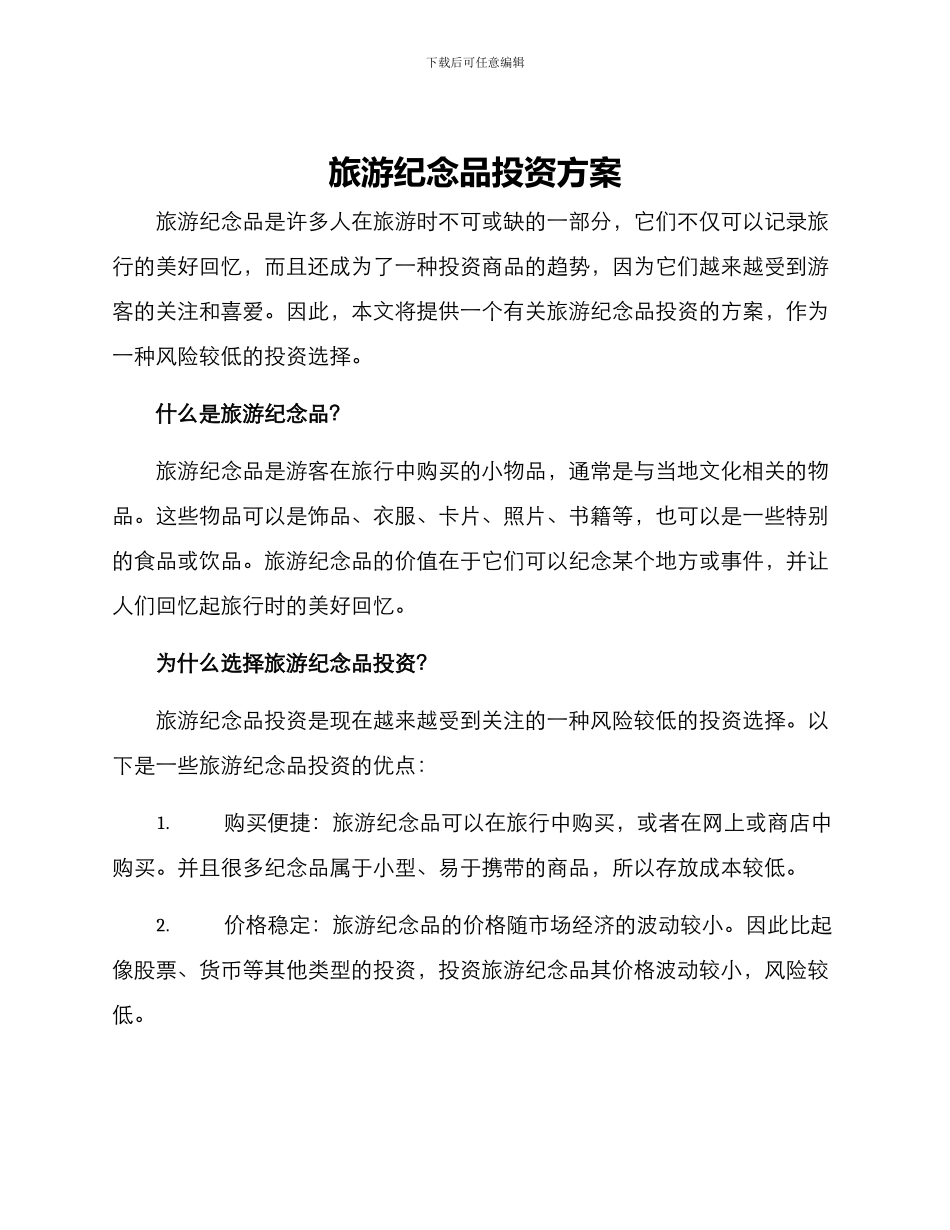 下载后可任意编辑

旅游纪念品投资方案

旅游纪念品是许多人在旅游时不可或缺的一部分，它们不仅可以记录旅行的美好回忆，而且还成为了一种投资商品的趋势，因为它们越来越受到游客的关注和喜爱。因此，本文将提供一个有关旅游纪念品投资的方案，作为一种风险较低的投资选择。

什么是旅游纪念品?

旅游纪念品是游客在旅行中购买的小物品，通常是与当地文化相关的物品。这些物品可以是饰品、衣服、卡片、照片、书籍等，也可以是一些特别的食品或饮品。旅游纪念品的价值在于它们可以纪念某个地方或事件，并让人们回忆起旅行时的美好回忆。

为什么选择旅游纪念品投资?

旅游纪念品投资是现在越来越受到关注的一种风险较低的投资选择。以下是一些旅游纪念品投资的优点：

1. 购买便捷：旅游纪念品可以在旅行中购买，或者在网上或商店中购买。并且很多纪念品属于小型、易于携带的商品，所以存放成本较低。

2. 价格稳定：旅游纪念品的价格随市场经济的波动较小。因此比起像股票、货币等其他类型的投资，投资旅游纪念品其价格波动较小，风险较低。